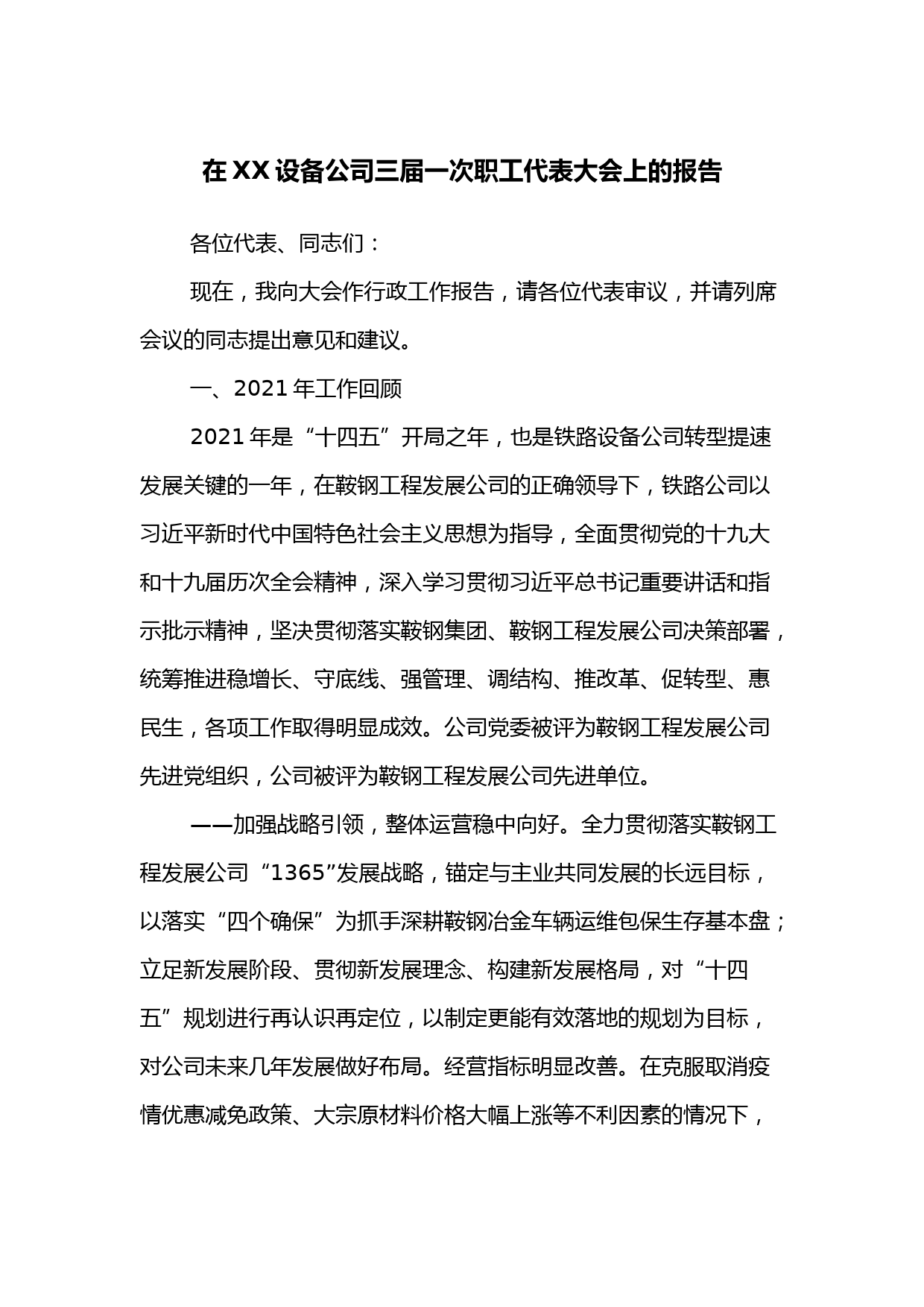 在XX设备公司三届一次职工代表大会上的报告

各位代表、同志们：

现在，我向大会作行政工作报告，请各位代表审议，并请列席会议的同志提出意见和建议。

一、2021年工作回顾

2021年是“十四五”开局之年，也是铁路设备公司转型提速发展关键的一年，在鞍钢工程发展公司的正确领导下，铁路公司以习近平新时代中国特色社会主义思想为指导，全面贯彻党的十九大和十九届历次全会精神，深入学习贯彻习近平总书记重要讲话和指示批示精神，坚决贯彻落实鞍钢集团、鞍钢工程发展公司决策部署，统筹推进稳增长、守底线、强管理、调结构、推改革、促转型、惠民生，各项工作取得明显成效。公司党委被评为鞍钢工程发展公司先进党组织，公司被评为鞍钢工程发展公司先进单位。

——加强战略引领，整体运营稳中向好。全力贯彻落实鞍钢工程发展公司“1365”发展战略，锚定与主业共同发展的长远目标，以落实“四个确保”为抓手深耕鞍钢冶金车辆运维包保生存基本盘；立足新发展阶段、贯彻新发展理念、构建新发展格局，对“十四五”规划进行再认识再定位，以制定更能有效落地的规划为目标，对公司未来几年发展做好布局。经营指标明显改善。在克服取消疫情优惠减免政策、大宗原材料价格大幅上涨等不利因素的情况下，